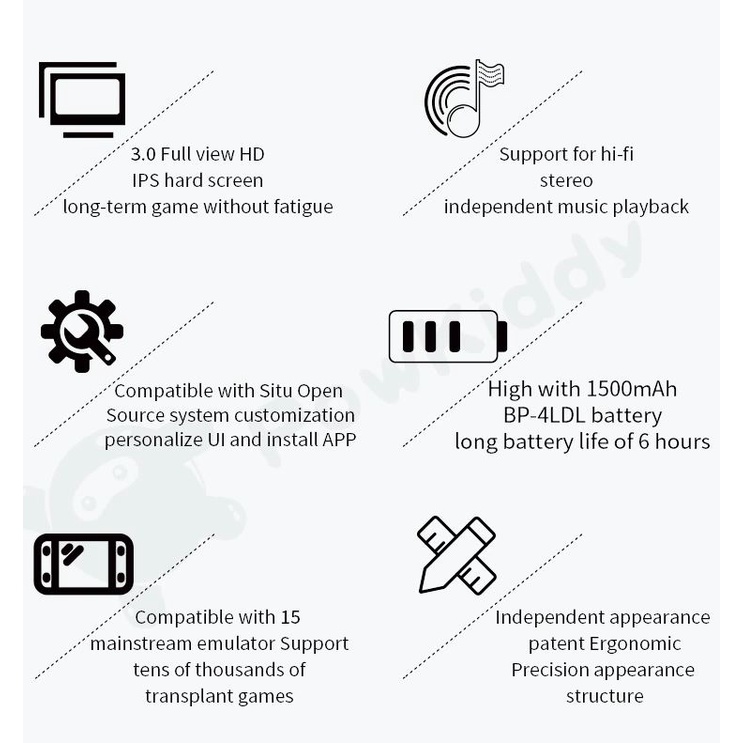 3.0 Full view HD
IPS hard screen
long-term game without fatigue

Support for hi-fi
stereo
independent music playback

Compatible with Situ Open
Source system customization
personalize UI and install APP

High with 1500mAh
BP-4LDL battery
long battery life of 6 hours

Compatible with 15
mainstream emulator Support
tens of thousands of
transplant games

Independent appearance
patent Ergonomic
Precision appearance
structure

Powkiddy